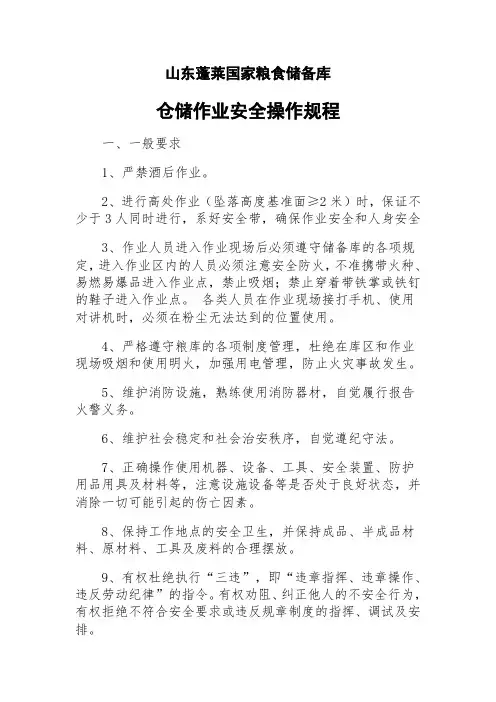 山东蓬莱国家粮食储备库

仓储作业安全操作规程

一、一般要求

1、严禁酒后作业。

2、进行高处作业（坠落高度基准面≥2 米）时，保证不少于 3 人同时进行，系好安全带，确保作业安全和人身安全

3、作业人员进入作业现场后必须遵守储备库的各项规定，进入作业区内的人员必须注意安全防火，不准携带火种、易燃易爆品进入作业点，禁止吸烟；禁止穿着带铁掌或铁钉的鞋子进入作业点。 各类人员在作业现场接打手机、使用对讲机时，必须在粉尘无法达到的位置使用。

4、严格遵守粮库的各项制度管理，杜绝在库区和作业现场吸烟和使用明火，加强用电管理，防止火灾事故发生。

5、维护消防设施，熟练使用消防器材，自觉履行报告火警义务。

6、维护社会稳定和社会治安秩序，自觉遵纪守法。

7、正确操作使用机器、设备、工具、安全装置、防护用品用具及材料等，注意设施设备等是否处于良好状态，并消除一切可能引起的伤亡因素。

8、保持工作地点的安全卫生，并保持成品、半成品材料、原材料、工具及废料的合理摆放。

9、有权杜绝执行“三违”，即“违章指挥、违章操作、违反劳动纪律”的指令。有权劝阻、纠正他人的不安全行为，有权拒绝不符合安全要求或违反规章制度的指挥、调试及安排。